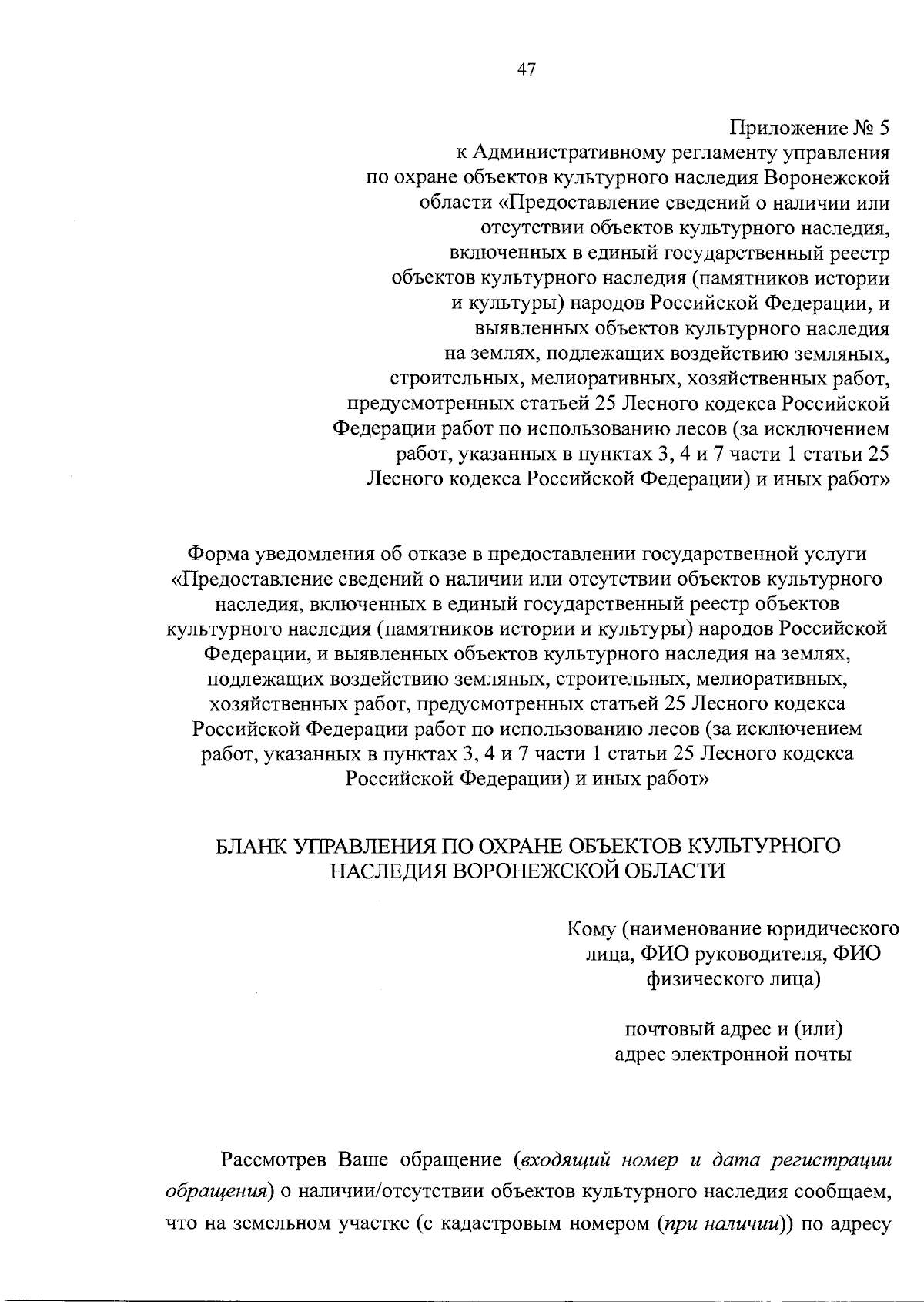 47

Приложение № 5
к Административному регламенту управления по охране объектов культурного наследия Воронежской области «Предоставление сведений о наличии или отсутствии объектов культурного наследия, включенных в единый государственный реестр объектов культурного наследия (памятников истории и культуры) народов Российской Федерации, и выявленных объектов культурного наследия на землях, подлежащих воздействию земляных, строительных, мелиоративных, хозяйственных работ, предусмотренных статьей 25 Лесного кодекса Российской Федерации работ по использованию лесов (за исключением работ, указанных в пунктах 3, 4 и 7 части 1 статьи 25 Лесного кодекса Российской Федерации) и иных работ»

Форма уведомления об отказе в предоставлении государственной услуги «Предоставление сведений о наличии или отсутствии объектов культурного наследия, включенных в единый государственный реестр объектов культурного наследия (памятников истории и культуры) народов Российской Федерации, и выявленных объектов культурного наследия на землях, подлежащих воздействию земляных, строительных, мелиоративных, хозяйственных работ, предусмотренных статьей 25 Лесного кодекса Российской Федерации работ по использованию лесов (за исключением работ, указанных в пунктах 3, 4 и 7 части 1 статьи 25 Лесного кодекса Российской Федерации) и иных работ»

БЛАНК УПРАВЛЕНИЯ ПО ОХРАНЕ ОБЪЕКТОВ КУЛЬТУРНОГО НАСЛЕДИЯ ВОРОНЕЖСКОЙ ОБЛАСТИ

Кому (наименование юридического лица, ФИО руководителя, ФИО физического лица)

почтовый адрес и (или) адрес электронной почты

Рассмотрев Ваше обращение (входящий номер и дата регистрации обращения) о наличии/отсутствии объектов культурного наследия сообщаем, что на земельном участке (с кадастровым номером (при наличии)) по адресу